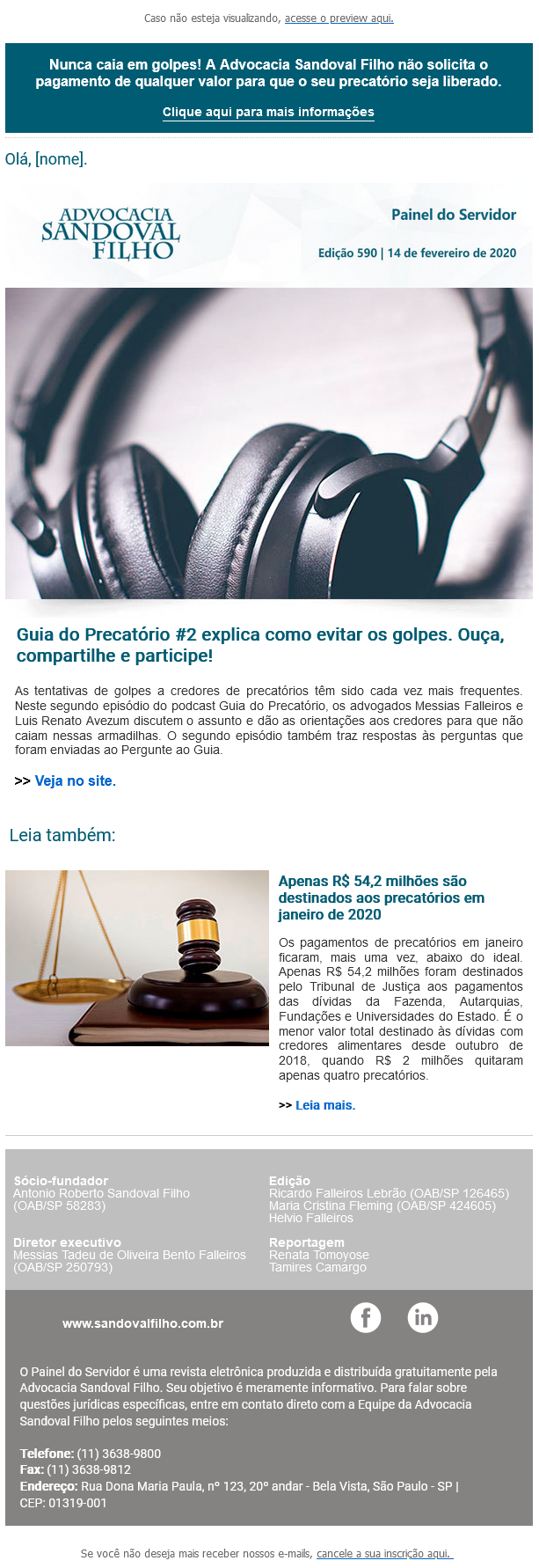 Caso não esteja visualizando, acesse o preview aqui.

Nunca caia em golpes! A Advocacia Sandoval Filho não solicita o pagamento de qualquer valor para que o seu precatório seja liberado.

Clique aqui para mais informações

Olá, [nome].

ADVOCACIA
SANDOVAL
FILHO

Painel do Servidor

Edição 590 | 14 de fevereiro de 2020

Guia do Precatório #2 explica como evitar os golpes. Ouça, compartilhe e participe!

As tentativas de golpes a credores de precatórios têm sido cada vez mais frequentes. Neste segundo episódio do podcast Guia do Precatório, os advogados Messias Falleiros e Luis Renato Avezum discutem o assunto e dão as orientações aos credores para que não caiam nessas armadilhas. O segundo episódio também traz respostas às perguntas que foram enviadas ao Pergunte ao Guia.

>> Veja no site.

Leia também:

Apenas R$ 54,2 milhões são destinados aos precatórios em janeiro de 2020

Os pagamentos de precatórios em janeiro ficaram, mais uma vez, abaixo do ideal. Apenas R$ 54,2 milhões foram destinados pelo Tribunal de Justiça aos pagamentos das dívidas da Fazenda, Autarquias, Fundações e Universidades do Estado. É o menor valor total destinado às dívidas com credores alimentares desde outubro de 2018, quando R$ 2 milhões quitaram apenas quatro precatórios.

>> Leia mais.

Sócio-fundador
Antonio Roberto Sandoval Filho
(OAB/SP 58283)

Diretor executivo
Messias Tadeu de Oliveira Bento Falleiros
(OAB/SP 250793)

Edição
Ricardo Falleiros Lebrão (OAB/SP 126465)
Maria Cristina Fleming (OAB/SP 424605)
Helvio Falleiros

Reportagem
Renata Tomoyose
Tamires Camargo

www.sandovalfilho.com.br

O Painel do Servidor é uma revista eletrônica produzida e distribuída gratuitamente pela Advocacia Sandoval Filho. Seu objetivo é meramente informativo. Para falar sobre questões jurídicas específicas, entre em contato direto com a Equipe da Advocacia Sandoval Filho pelos seguintes meios:

Telefone: (11) 3638-9800
Fax: (11) 3638-9812
Endereço: Rua Dona Maria Paula, nº 123, 20º andar - Bela Vista, São Paulo - SP | CEP: 01319-001

Se você não deseja mais receber nossos e-mails, cancele a sua inscrição aqui.